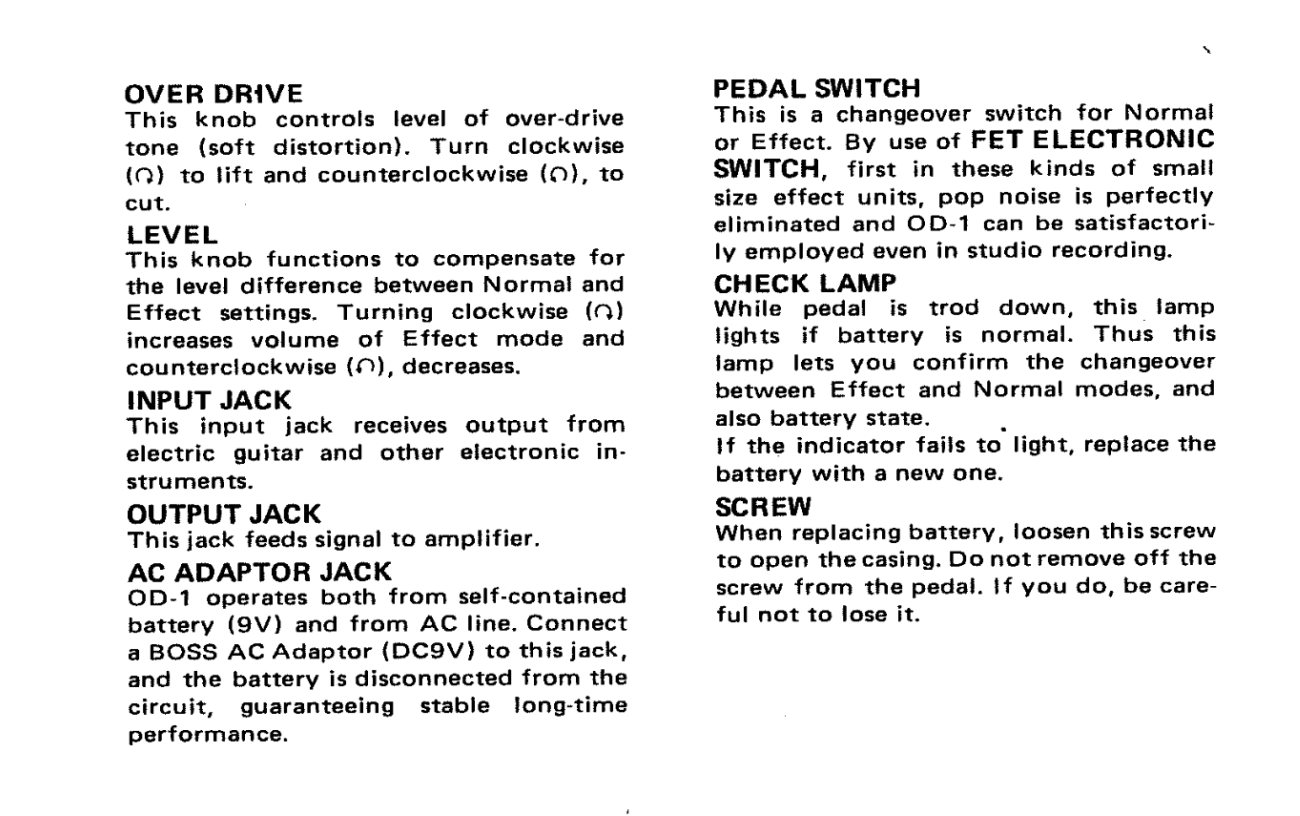 OVER DRIVE
This knob controls level of over-drive tone (soft distortion). Turn clockwise (↻) to lift and counterclockwise (↺), to cut.

LEVEL
This knob functions to compensate for the level difference between Normal and Effect settings. Turning clockwise (↻) increases volume of Effect mode and counterclockwise (↺), decreases.

INPUT JACK
This input jack receives output from electric guitar and other electronic instruments.

OUTPUT JACK
This jack feeds signal to amplifier.

AC ADAPTOR JACK
OD-1 operates both from self-contained battery (9V) and from AC line. Connect a BOSS AC Adaptor (DC9V) to this jack, and the battery is disconnected from the circuit, guaranteeing stable long-time performance.

PEDAL SWITCH
This is a changeover switch for Normal or Effect. By use of FET ELECTRONIC SWITCH, first in these kinds of small size effect units, pop noise is perfectly eliminated and OD-1 can be satisfactorily employed even in studio recording.

CHECK LAMP
While pedal is trod down, this lamp lights if battery is normal. Thus this lamp lets you confirm the changeover between Effect and Normal modes, and also battery state.
If the indicator fails to light, replace the battery with a new one.

SCREW
When replacing battery, loosen this screw to open the casing. Do not remove off the screw from the pedal. If you do, be careful not to lose it.